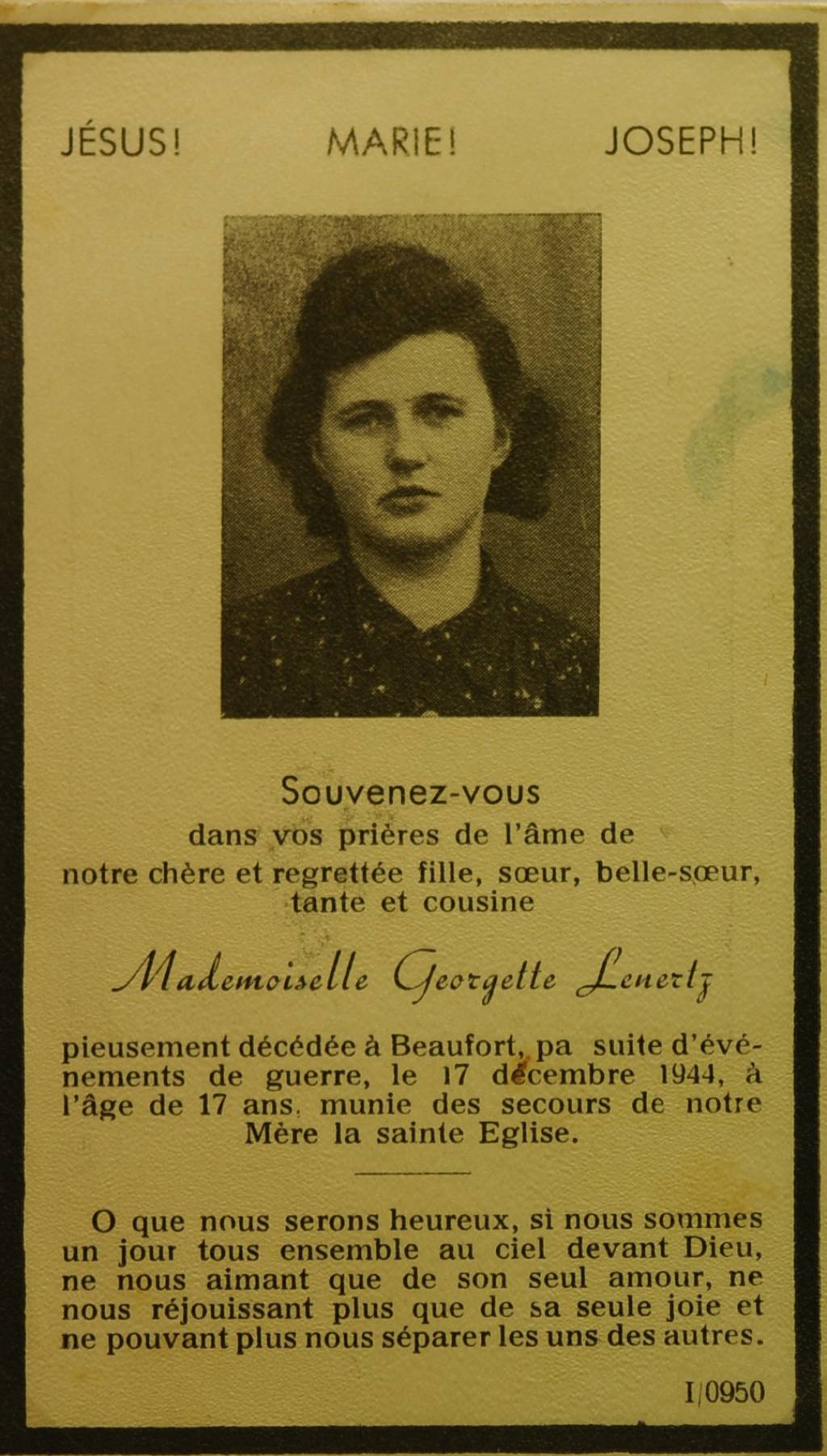 JÉSUS! MARIE! JOSEPH!

Souvenez-vous
dans vos prières de l'âme de
notre chère et regrettée fille, sœur, belle-sœur, tante et cousine

Mademoiselle Georgette Lenertz

pieusement décédée à Beaufort, pa suite d'événements de guerre, le 17 décembre 1944, à l'âge de 17 ans, munie des secours de notre Mère la sainte Eglise.

O que nous serons heureux, si nous sommes un jour tous ensemble au ciel devant Dieu, ne nous aimant que de son seul amour, ne nous réjouissant plus que de sa seule joie et ne pouvant plus nous séparer les uns des autres.

I/0950